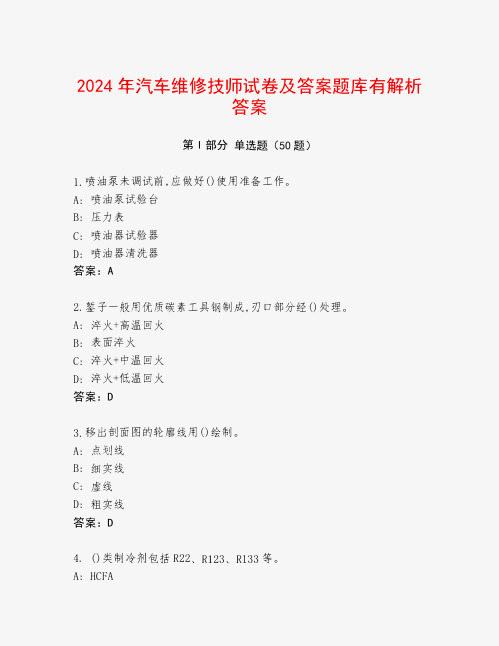 2024 年汽车维修技师试卷及答案题库有解析答案

第 I 部分 单选题（50 题）

1.喷油泵未调试前,应做好()使用准备工作。
A: 喷油泵试验台
B: 压力表
C: 喷油器试验器
D: 喷油器清洗器
答案：A

2.錾子一般用优质碳素工具钢制成,刃口部分经()处理。
A: 淬火+高温回火
B: 表面淬火
C: 淬火+中温回火
D: 淬火+低温回火
答案：D

3.移出剖面图的轮廓线用()绘制。
A: 点划线
B: 细实线
C: 虚线
D: 粗实线
答案：D

4. ()类制冷剂包括 R22、R123、R133 等。
A: HCFA